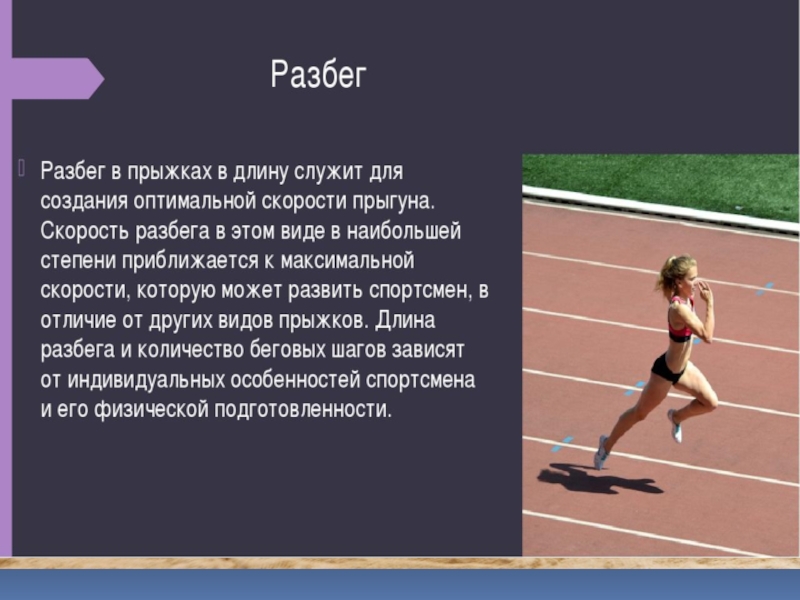 Разбег

Разбег в прыжках в длину служит для создания оптимальной скорости прыгуна. Скорость разбега в этом виде в наибольшей степени приближается к максимальной скорости, которую может развить спортсмен, в отличие от других видов прыжков. Длина разбега и количество беговых шагов зависят от индивидуальных особенностей спортсмена и его физической подготовленности.